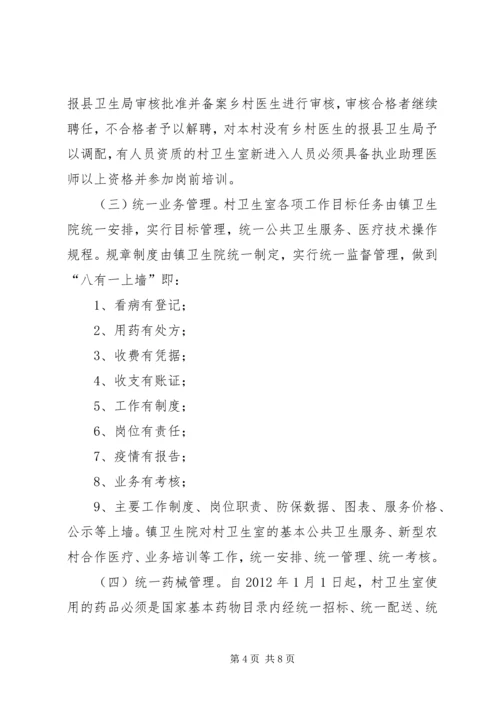 报县卫生局审核批准并备案乡村医生进行审核，审核合格者继续聘任，不合格者予以解聘，对本村没有乡村医生的报县卫生局予以调配，有人员资质的村卫生室新进入人员必须具备执业助理医师以上资格并参加岗前培训。

（三）统一业务管理。村卫生室各项工作目标任务由镇卫生院统一安排，实行目标管理，统一公共卫生服务、医疗技术操作规程。规章制度由镇卫生院统一制定，实行统一监督管理，做到“八有一上墙”即：

1、看病有登记；

2、用药有处方；

3、收费有凭据；

4、收支有账证；

5、工作有制度；

6、岗位有责任；

7、疫情有报告；

8、业务有考核；

9、主要工作制度、岗位职责、防保数据、图表、服务价格、公示等上墙。镇卫生院对村卫生室的基本公共卫生服务、新型农村合作医疗、业务培训等工作，统一安排、统一管理、统一考核。

（四）统一药械管理。自2012年1月1日起，村卫生室使用的药品必须是国家基本药物目录内经统一招标、统一配送、统

第4页 共8页